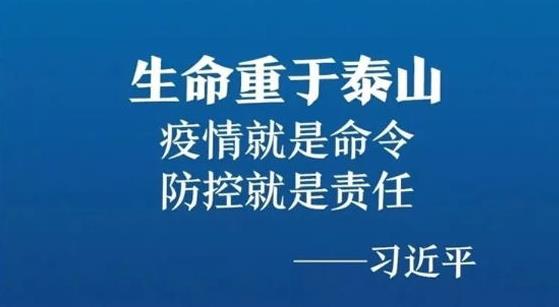 生命重于泰山
疫情就是命令
防控就是责任

——习近平